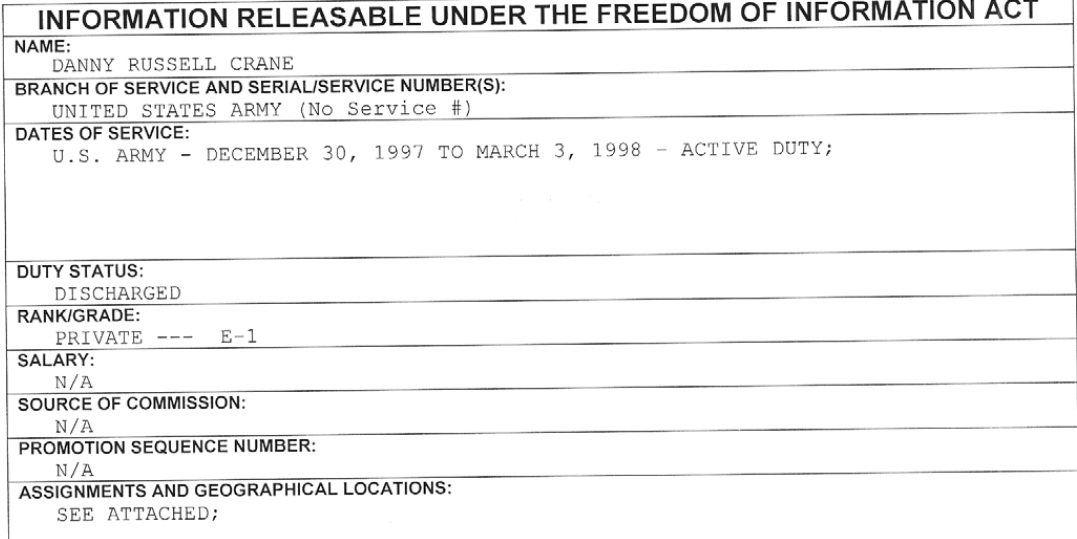 INFORMATION RELEASABLE UNDER THE FREEDOM OF INFORMATION ACT

NAME:
DANNY RUSSELL CRANE

BRANCH OF SERVICE AND SERIAL/SERVICE NUMBER(S):
UNITED STATES ARMY (No Service #)

DATES OF SERVICE:
U.S. ARMY - DECEMBER 30, 1997 TO MARCH 3, 1998 - ACTIVE DUTY;

DUTY STATUS:
DISCHARGED

RANK/GRADE:
PRIVATE --- E-1

SALARY:
N/A

SOURCE OF COMMISSION:
N/A

PROMOTION SEQUENCE NUMBER:
N/A

ASSIGNMENTS AND GEOGRAPHICAL LOCATIONS:
SEE ATTACHED;